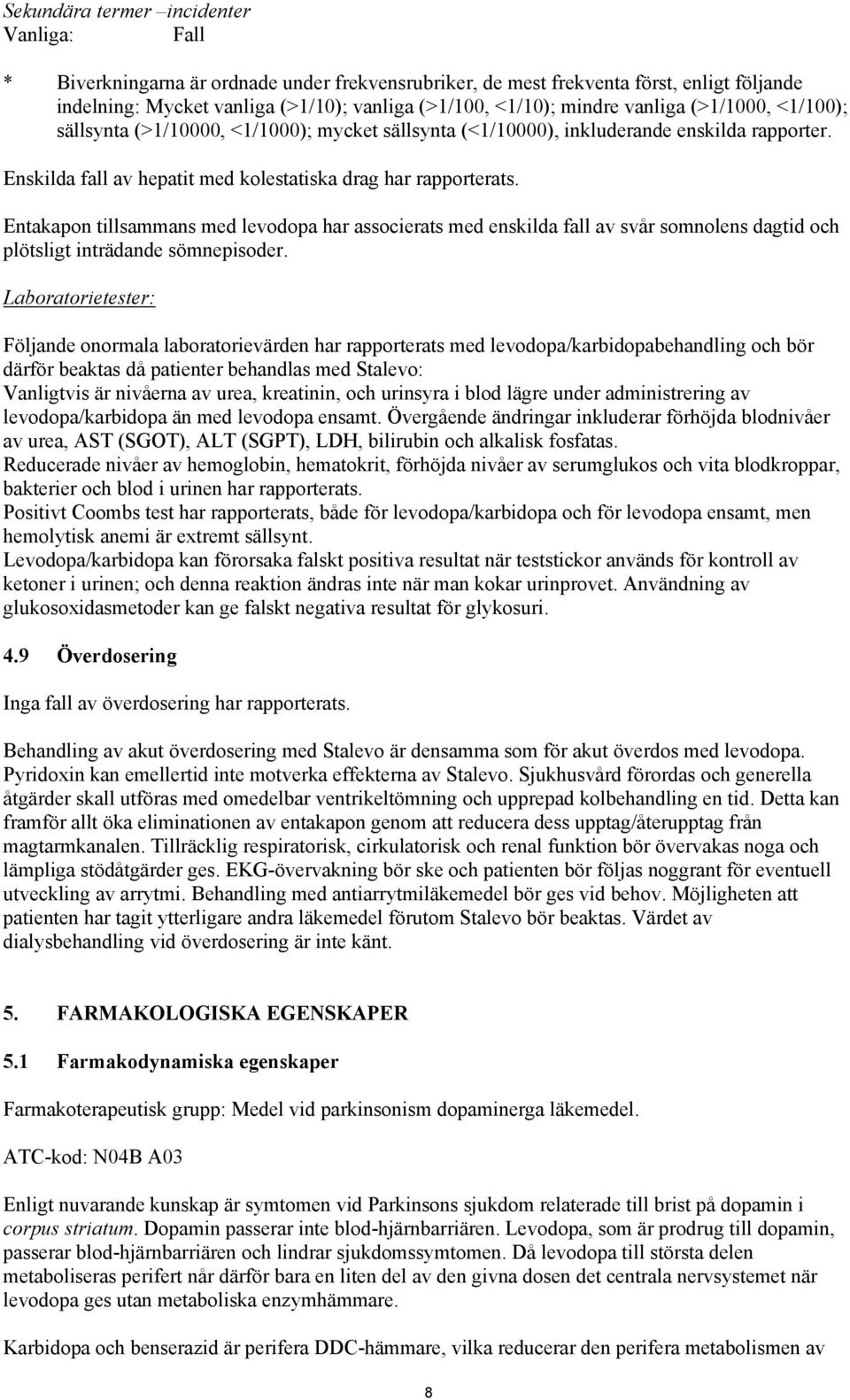 Sekundära termer –incidenter
Vanliga: Fall

* Biverkningarna är ordnade under frekvensrubriker, de mest frekventa först, enligt följande indelning: Mycket vanliga (>1/10); vanliga (>1/100, <1/10); mindre vanliga (>1/1000, <1/100); sällsynta (>1/10000, <1/1000); mycket sällsynta (<1/10000), inkluderande enskilda rapporter.

Enskilda fall av hepatit med kolestatiska drag har rapporterats.

Entakapon tillsammans med levodopa har associerats med enskilda fall av svår somnolens dagtid och plötsligt inträdande sömnepisoder.

Laboratorietester:

Följande onormala laboratorievärden har rapporterats med levodopa/karbidopabehandling och bör därför beaktas då patienter behandlas med Stalevo:
Vanligtvis är nivåerna av urea, kreatinin, och urinsyra i blod lägre under administrering av levodopa/karbidopa än med levodopa ensamt. Övergående ändringar inkluderar förhöjda blodnivåer av urea, AST (SGOT), ALT (SGPT), LDH, bilirubin och alkalisk fosfatas.
Reducerade nivåer av hemoglobin, hematokrit, förhöjda nivåer av serumglukos och vita blodkroppar, bakterier och blod i urinen har rapporterats.
Positivt Coombs test har rapporterats, både för levodopa/karbidopa och för levodopa ensamt, men hemolytisk anemi är extremt sällsynt.
Levodopa/karbidopa kan förorsaka falskt positiva resultat när teststickor används för kontroll av ketoner i urinen; och denna reaktion ändras inte när man kokar urinprovet. Användning av glukosoxidasmetoder kan ge falskt negativa resultat för glykosuri.

4.9 Överdosering

Inga fall av överdosering har rapporterats.

Behandling av akut överdosering med Stalevo är densamma som för akut överdos med levodopa. Pyridoxin kan emellertid inte motverka effekterna av Stalevo. Sjukhusvård förordas och generella åtgärder skall utföras med omedelbar ventrikeltömning och upprepad kolbehandling en tid. Detta kan framför allt öka eliminationen av entakapon genom att reducera dess upptag/återupptag från magtarmkanalen. Tillräcklig respiratorisk, cirkulatorisk och renal funktion bör övervakas noga och lämpliga stödåtgärder ges. EKG-övervakning bör ske och patienten bör följas noggrant för eventuell utveckling av arrytmi. Behandling med antiarrytmiläkemedel bör ges vid behov. Möjligheten att patienten har tagit ytterligare andra läkemedel förutom Stalevo bör beaktas. Värdet av dialysbehandling vid överdosering är inte känt.

5. FARMAKOLOGISKA EGENSKAPER

5.1 Farmakodynamiska egenskaper

Farmakoterapeutisk grupp: Medel vid parkinsonism dopaminerga läkemedel.

ATC-kod: N04B A03

Enligt nuvarande kunskap är symtomen vid Parkinsons sjukdom relaterade till brist på dopamin i corpus striatum. Dopamin passerar inte blod-hjärnbarriären. Levodopa, som är prodrug till dopamin, passerar blod-hjärnbarriären och lindrar sjukdomssymtomen. Då levodopa till största delen metaboliseras perifert når därför bara en liten del av den givna dosen det centrala nervsystemet när levodopa ges utan metaboliska enzymhämmare.

Karbidopa och benserazid är perifera DDC-hämmare, vilka reducerar den perifera metabolismen av

8